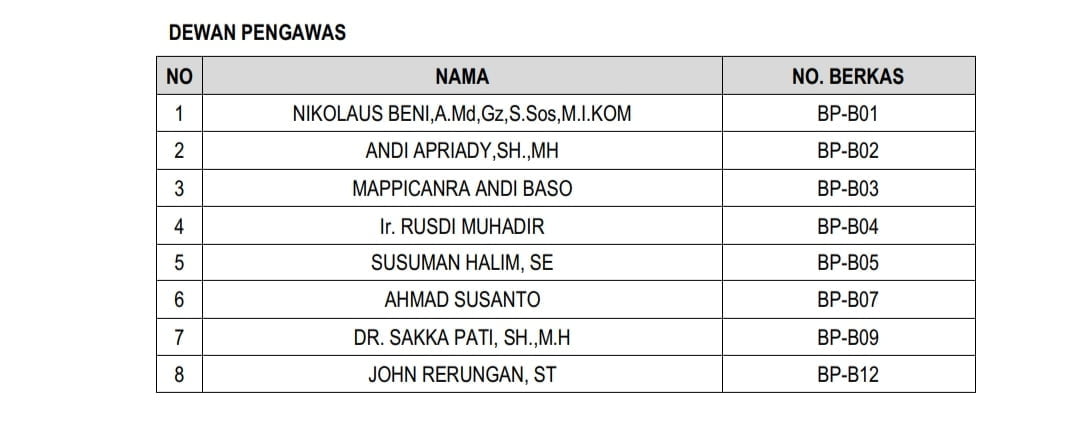 DEWAN PENGAWAS

| NO | NAMA | NO. BERKAS |
|---|---|---|
| 1 | NIKOLAUS BENI,A.Md,Gz,S.Sos,M.I.KOM | BP-B01 |
| 2 | ANDI APRIADY,SH.,MH | BP-B02 |
| 3 | MAPPICANRA ANDI BASO | BP-B03 |
| 4 | Ir. RUSDI MUHADIR | BP-B04 |
| 5 | SUSUMAN HALIM, SE | BP-B05 |
| 6 | AHMAD SUSANTO | BP-B07 |
| 7 | DR. SAKKA PATI, SH.,M.H | BP-B09 |
| 8 | JOHN RERUNGAN, ST | BP-B12 |